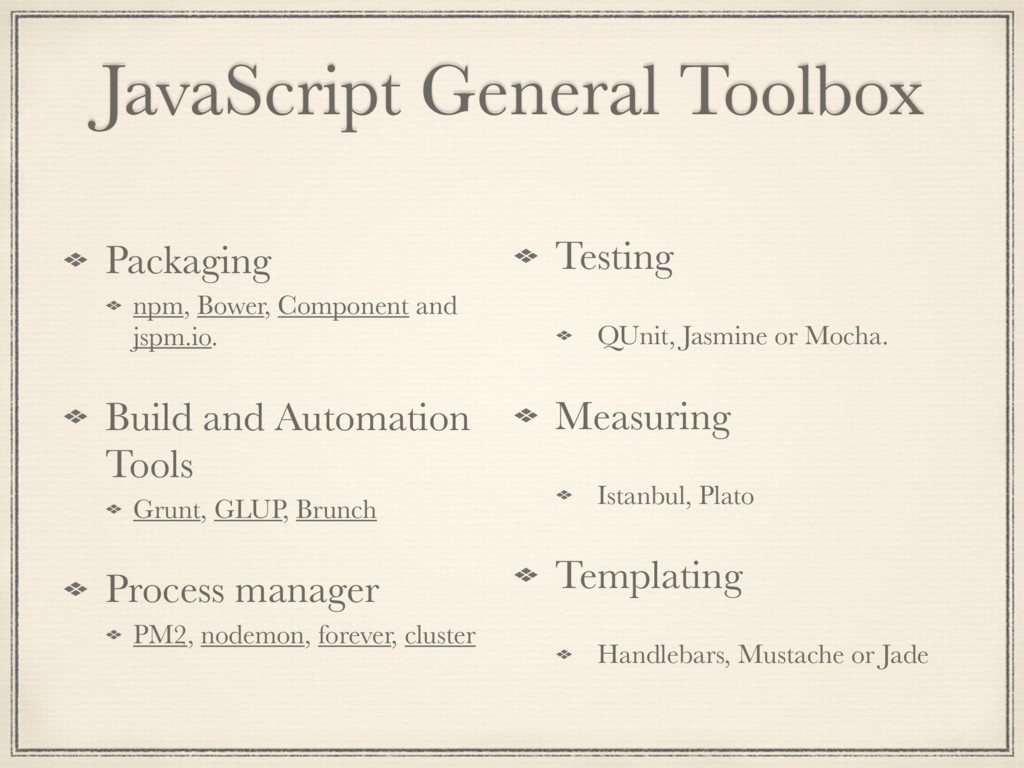 JavaScript General Toolbox

Packaging

npm, Bower, Component and jspm.io.

Build and Automation Tools

Grunt, GLUP, Brunch

Process manager

PM2, nodemon, forever, cluster

Testing

QUnit, Jasmine or Mocha.

Measuring

Istanbul, Plato

Templating

Handlebars, Mustache or Jade